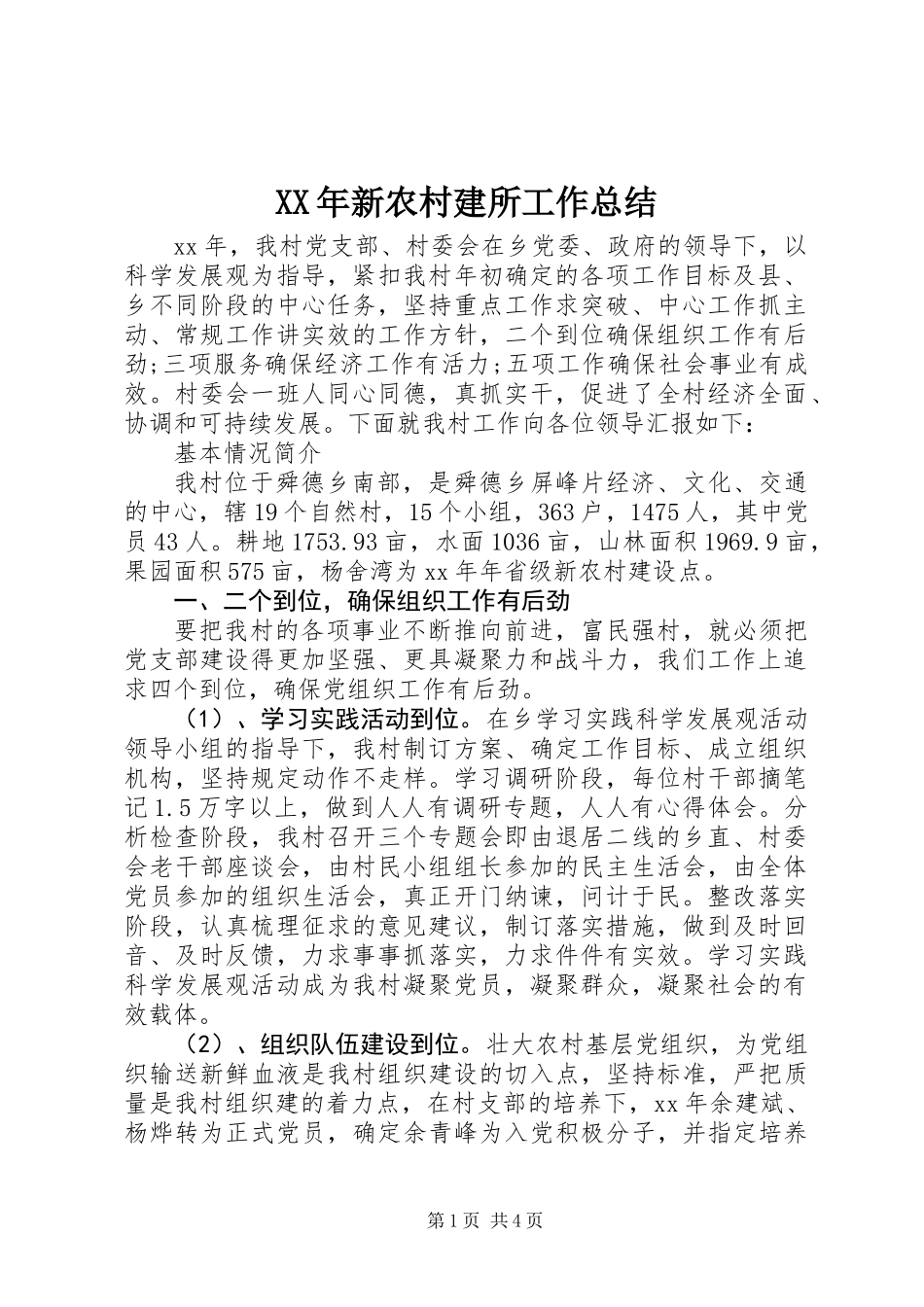 XX年新农村建所工作总结

xx年，我村党支部、村委会在乡党委、政府的领导下，以科学发展观为指导，紧扣我村年初确定的各项工作目标及县、乡不同阶段的中心任务，坚持重点工作求突破、中心工作抓主动、常规工作讲实效的工作方针，二个到位确保组织工作有后劲;三项服务确保经济工作有活力;五项工作确保社会事业有成效。村委会一班人同心同德，真抓实干，促进了全村经济全面、协调和可持续发展。下面就我村工作向各位领导汇报如下：

基本情况简介

我村位于舜德乡南部，是舜德乡屏峰片经济、文化、交通的中心，辖19个自然村，15个小组，363户，1475人，其中党员43人。耕地1753.93亩，水面1036亩，山林面积1969.9亩，果园面积575亩，杨舍湾为xx年年省级新农村建设点。

一、二个到位，确保组织工作有后劲

要把我村的各项事业不断推向前进，富民强村，就必须把党支部建设得更加坚强、更具凝聚力和战斗力，我们工作上追求四个到位，确保党组织工作有后劲。

（1）、学习实践活动到位。在乡学习实践科学发展观活动领导小组的指导下，我村制订方案、确定工作目标、成立组织机构，坚持规定动作不走样。学习调研阶段，每位村干部摘笔记1.5万字以上，做到人人有调研专题，人人有心得体会。分析检查阶段，我村召开三个专题会即由退居二线的乡直、村委会老干部座谈会，由村民小组组长参加的民主生活会，由全体党员参加的组织生活会，真正开门纳谏，问计于民。整改落实阶段，认真梳理征求的意见建议，制订落实措施，做到及时回音、及时反馈，力求事事抓落实，力求件件有实效。学习实践科学发展观活动成为我村凝聚党员，凝聚群众，凝聚社会的有效载体。

（2）、组织队伍建设到位。壮大农村基层党组织，为党组织输送新鲜血液是我村组织建设的切入点，坚持标准，严把质量是我村组织建的着力点，在村支部的培养下，xx年余建斌、杨烨转为正式党员，确定余青峰为入党积极分子，并指定培养

第1页 共4页